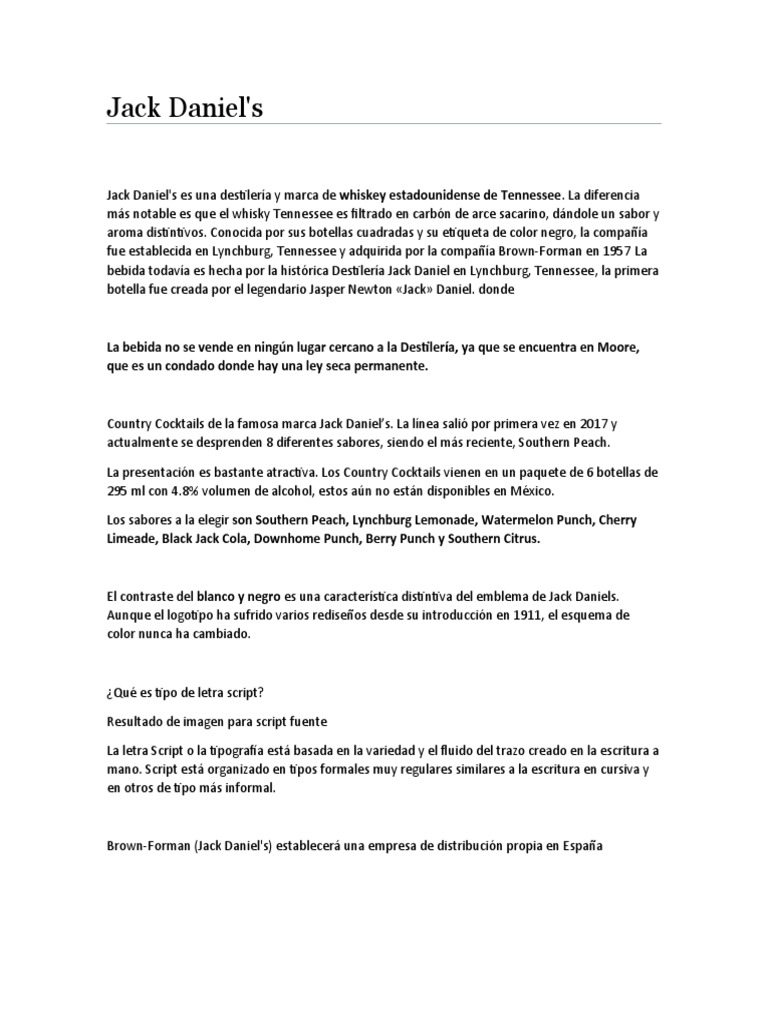 Jack Daniel's

Jack Daniel's es una destilería y marca de whiskey estadounidense de Tennessee. La diferencia más notable es que el whisky Tennessee es filtrado en carbón de arce sacarino, dándole un sabor y aroma distintivos. Conocida por sus botellas cuadradas y su etiqueta de color negro, la compañía fue establecida en Lynchburg, Tennessee y adquirida por la compañía Brown-Forman en 1957 La bebida todavía es hecha por la histórica Destilería Jack Daniel en Lynchburg, Tennessee, la primera botella fue creada por el legendario Jasper Newton «Jack» Daniel. donde

La bebida no se vende en ningún lugar cercano a la Destilería, ya que se encuentra en Moore, que es un condado donde hay una ley seca permanente.

Country Cocktails de la famosa marca Jack Daniel's. La línea salió por primera vez en 2017 y actualmente se desprenden 8 diferentes sabores, siendo el más reciente, Southern Peach.

La presentación es bastante atractiva. Los Country Cocktails vienen en un paquete de 6 botellas de 295 ml con 4.8% volumen de alcohol, estos aún no están disponibles en México.

Los sabores a la elegir son Southern Peach, Lynchburg Lemonade, Watermelon Punch, Cherry Limeade, Black Jack Cola, Downhome Punch, Berry Punch y Southern Citrus.

El contraste del blanco y negro es una característica distintiva del emblema de Jack Daniels. Aunque el logotipo ha sufrido varios rediseños desde su introducción en 1911, el esquema de color nunca ha cambiado.

¿Qué es tipo de letra script?

Resultado de imagen para script fuente

La letra Script o la tipografía está basada en la variedad y el fluido del trazo creado en la escritura a mano. Script está organizado en tipos formales muy regulares similares a la escritura en cursiva y en otros de tipo más informal.

Brown-Forman (Jack Daniel's) establecerá una empresa de distribución propia en España